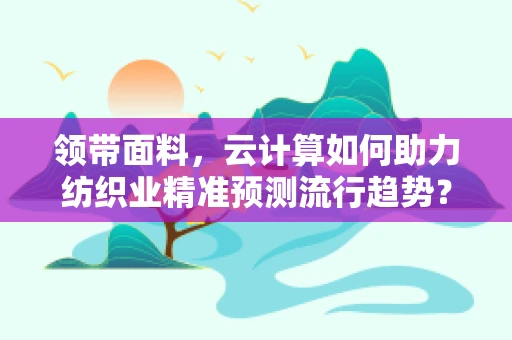 领带面料，云计算如何助力纺织业精准预测流行趋势？